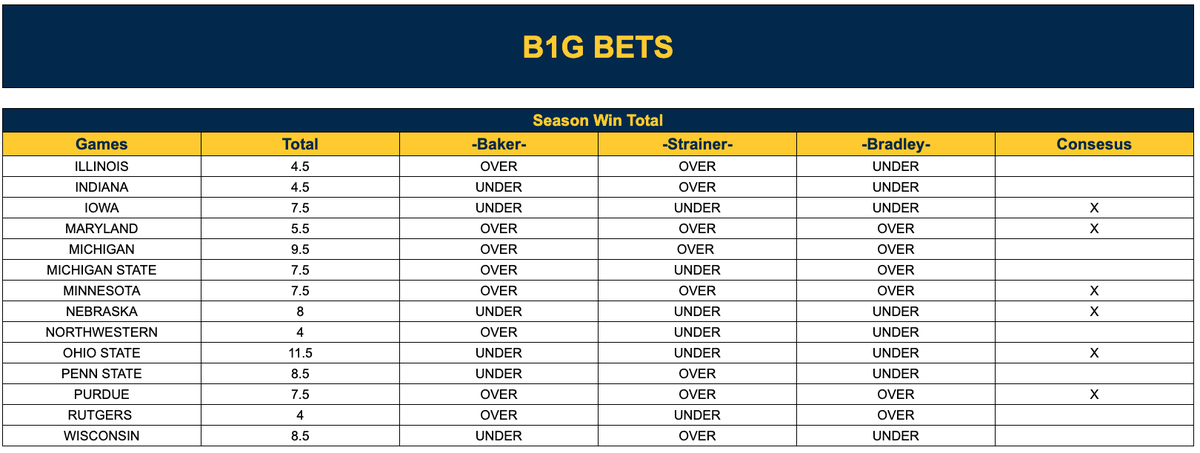 B1G BETS

Season Win Total

| Games | Total | -Baker- | -Strainer- | -Bradley- | Consesus |
|---|---|---|---|---|---|
| ILLINOIS | 4.5 | OVER | OVER | UNDER | |
| INDIANA | 4.5 | UNDER | OVER | UNDER | |
| IOWA | 7.5 | UNDER | UNDER | UNDER | X |
| MARYLAND | 5.5 | OVER | OVER | OVER | X |
| MICHIGAN | 9.5 | OVER | OVER | OVER | |
| MICHIGAN STATE | 7.5 | OVER | UNDER | OVER | |
| MINNESOTA | 7.5 | OVER | OVER | OVER | X |
| NEBRASKA | 8 | UNDER | UNDER | UNDER | X |
| NORTHWESTERN | 4 | OVER | UNDER | UNDER | |
| OHIO STATE | 11.5 | UNDER | UNDER | UNDER | X |
| PENN STATE | 8.5 | UNDER | OVER | UNDER | |
| PURDUE | 7.5 | OVER | OVER | OVER | X |
| RUTGERS | 4 | OVER | UNDER | OVER | |
| WISCONSIN | 8.5 | UNDER | OVER | UNDER | |